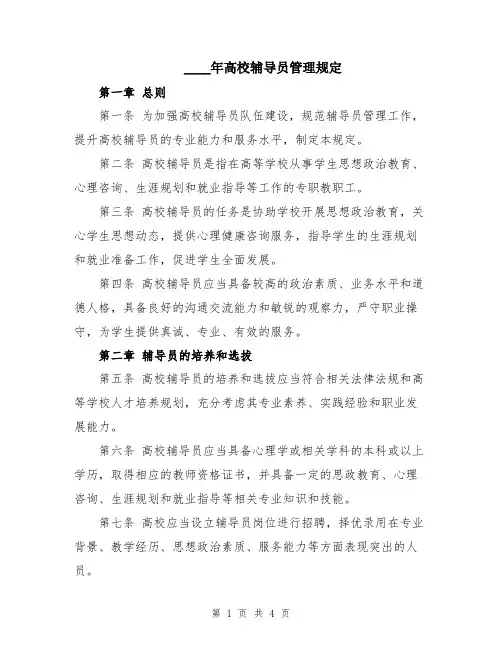 ____年高校辅导员管理规定

第一章 总则

第一条 为加强高校辅导员队伍建设，规范辅导员管理工作，提升高校辅导员的专业能力和服务水平，制定本规定。

第二条 高校辅导员是指在高等学校从事学生思想政治教育、心理咨询、生涯规划和就业指导等工作的专职教职工。

第三条 高校辅导员的任务是协助学校开展思想政治教育，关心学生思想动态，提供心理健康咨询服务，指导学生的生涯规划和就业准备工作，促进学生全面发展。

第四条 高校辅导员应当具备较高的政治素质、业务水平和道德人格，具备良好的沟通交流能力和敏锐的观察力，严守职业操守，为学生提供真诚、专业、有效的服务。

第二章 辅导员的培养和选拔

第五条 高校辅导员的培养和选拔应当符合相关法律法规和高等学校人才培养规划，充分考虑其专业素养、实践经验和职业发展能力。

第六条 高校辅导员应当具备心理学或相关学科的本科或以上学历，取得相应的教师资格证书，并具备一定的思政教育、心理咨询、生涯规划和就业指导等相关专业知识和技能。

第七条 高校应当设立辅导员岗位进行招聘，择优录用在专业背景、教学经历、思想政治素质、服务能力等方面表现突出的人员。

第 1 页 共 4 页